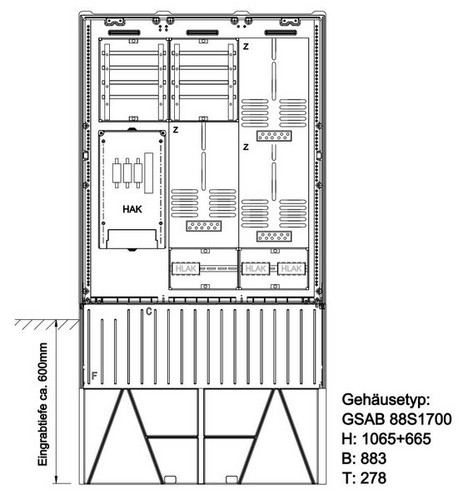 Z
Z
Z
HAK
HLAK
HLAK
HLAK
C
F
Eingrabtiefe ca. 600mm
Gehäusetyp:
GSAB 88S1700
H: 1065+665
B: 883
T: 278